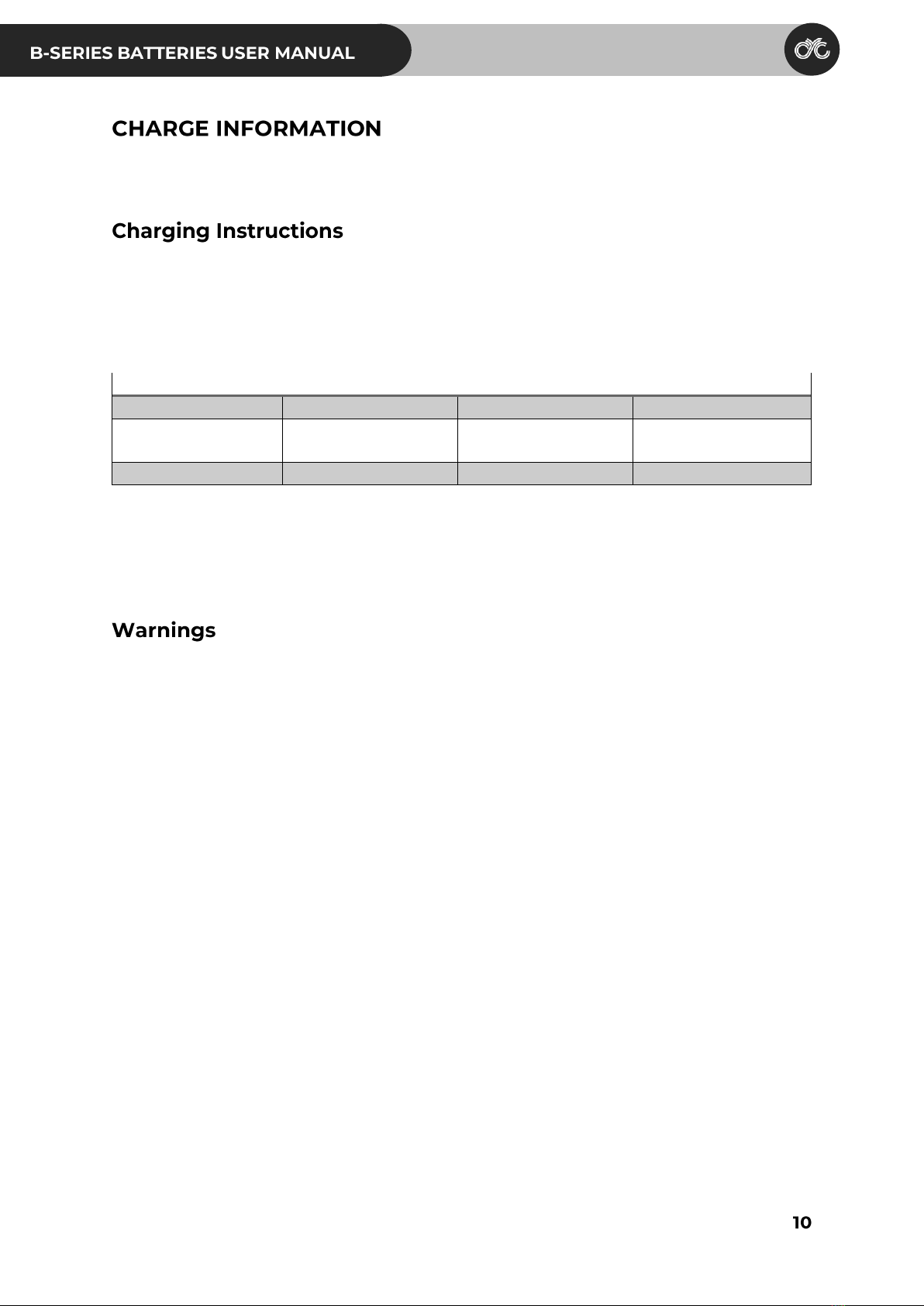 B-SERIES BATTERIES USER MANUAL

CHARGE INFORMATION

Charging Instructions

Warnings

10